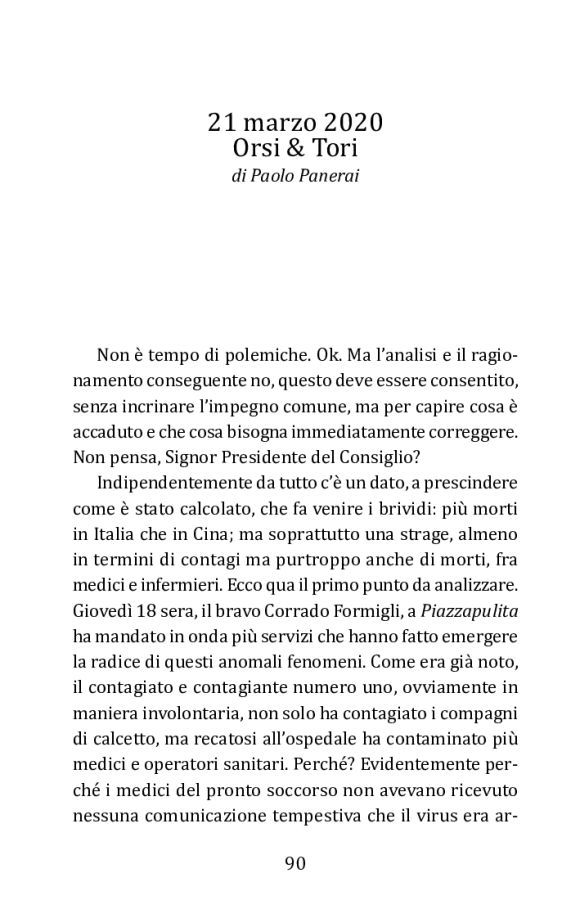 21 marzo 2020
Orsi & Tori
di Paolo Panerai

Non è tempo di polemiche. Ok. Ma l'analisi e il ragionamento conseguente no, questo deve essere consentito, senza incrinare l'impegno comune, ma per capire cosa è accaduto e che cosa bisogna immediatamente correggere. Non pensa, Signor Presidente del Consiglio?

Indipendentemente da tutto c'è un dato, a prescindere come è stato calcolato, che fa venire i brividi: più morti in Italia che in Cina; ma soprattutto una strage, almeno in termini di contagi ma purtroppo anche di morti, fra medici e infermieri. Ecco qua il primo punto da analizzare. Giovedì 18 sera, il bravo Corrado Formigli, a Piazzapulita ha mandato in onda più servizi che hanno fatto emergere la radice di questi anomali fenomeni. Come era già noto, il contagiato e contagiante numero uno, ovviamente in maniera involontaria, non solo ha contagiato i compagni di calcetto, ma recatosi all'ospedale ha contaminato più medici e operatori sanitari. Perché? Evidentemente perché i medici del pronto soccorso non avevano ricevuto nessuna comunicazione tempestiva che il virus era ar-

90